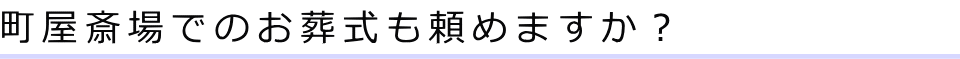 町屋斎場でのお葬式も頼めますか？